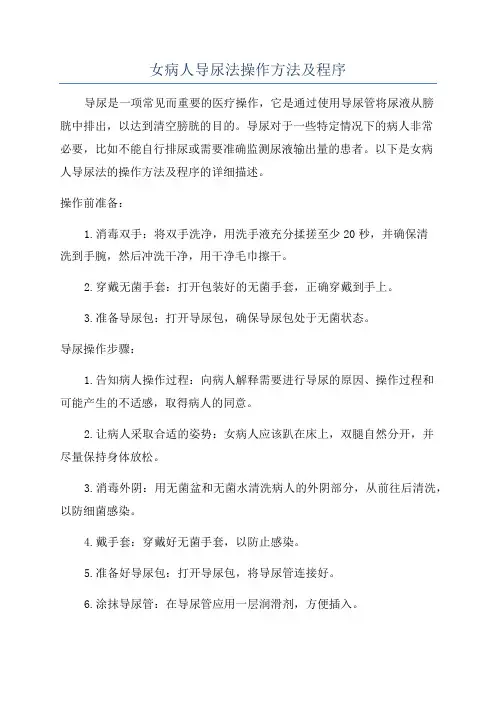 女病人导尿法操作方法及程序

导尿是一项常见而重要的医疗操作，它是通过使用导尿管将尿液从膀胱中排出，以达到清空膀胱的目的。导尿对于一些特定情况下的病人非常必要，比如不能自行排尿或需要准确监测尿液输出量的患者。以下是女病人导尿法的操作方法及程序的详细描述。

操作前准备：

1. 消毒双手：将双手洗净，用洗手液充分揉搓至少 20 秒，并确保清洗到手腕，然后冲洗干净，用干净毛巾擦干。

2. 穿戴无菌手套：打开包装好的无菌手套，正确穿戴到手上。

3. 准备导尿包：打开导尿包，确保导尿包处于无菌状态。

导尿操作步骤：

1. 告知病人操作过程：向病人解释需要进行导尿的原因、操作过程和可能产生的不适感，取得病人的同意。

2. 让病人采取合适的姿势：女病人应该趴在床上，双腿自然分开，并尽量保持身体放松。

3. 消毒外阴：用无菌盆和无菌水清洗病人的外阴部分，从前往后清洗，以防细菌感染。

4. 戴手套：穿戴好无菌手套，以防止感染。

5. 准备好导尿包：打开导尿包，将导尿管连接好。

6. 涂抹导尿管：在导尿管应用一层润滑剂，方便插入。